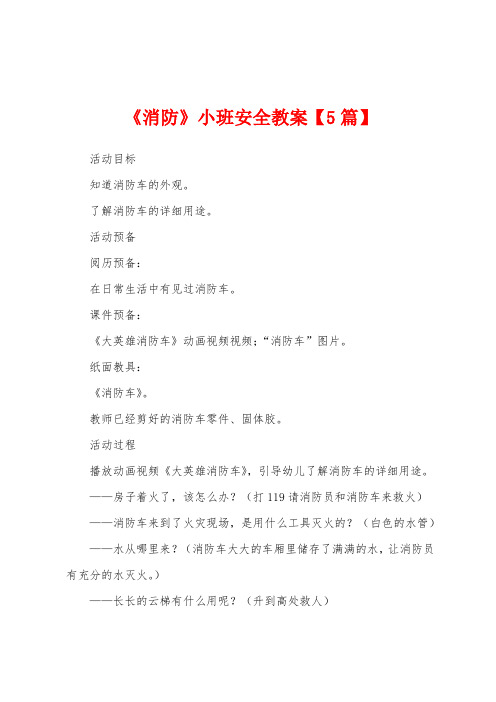 《消防》小班安全教案【5篇】

活动目标

知道消防车的外观。

了解消防车的详细用途。

活动预备

阅历预备：

在日常生活中有见过消防车。

课件预备：

《大英雄消防车》动画视频视频；“消防车”图片。

纸面教具：

《消防车》。

教师已经剪好的消防车零件、固体胶。

活动过程

播放动画视频《大英雄消防车》，引导幼儿了解消防车的详细用途。

——房子着火了，该怎么办？（打119请消防员和消防车来救火）

——消防车来到了火灾现场，是用什么工具灭火的？（白色的水管）

——水从哪里来？（消防车大大的车厢里储存了满满的水，让消防员有充分的水灭火。）

——长长的云梯有什么用呢？（升到高处救人）